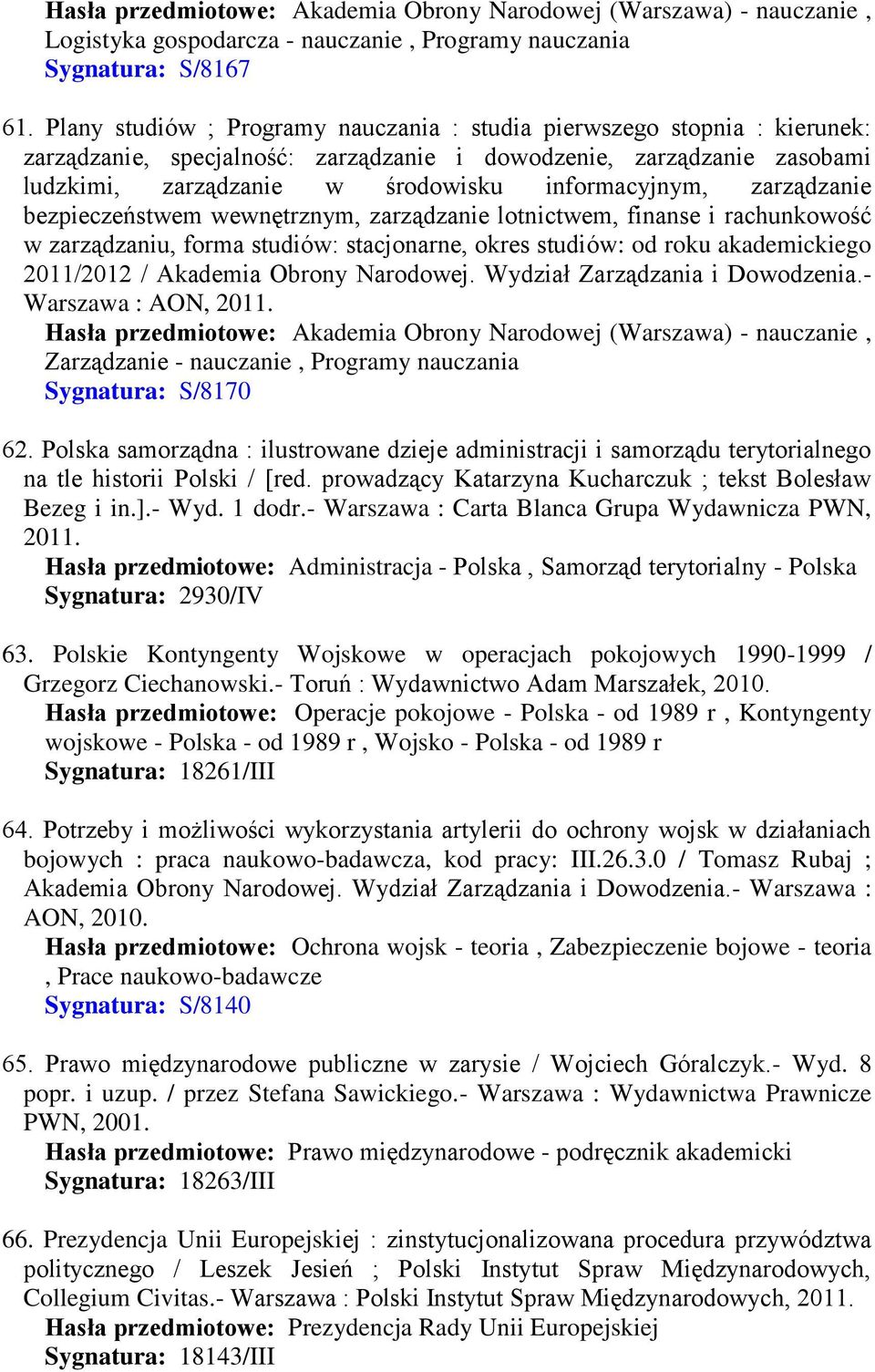 Hasła przedmiotowe: Akademia Obrony Narodowej (Warszawa) - nauczanie , Logistyka gospodarcza - nauczanie , Programy nauczania
Sygnatura: S/8167

61. Plany studiów ; Programy nauczania : studia pierwszego stopnia : kierunek: zarządzanie, specjalność: zarządzanie i dowodzenie, zarządzanie zasobami ludzkimi, zarządzanie w środowisku informacyjnym, zarządzanie bezpieczeństwem wewnętrznym, zarządzanie lotnictwem, finanse i rachunkowość w zarządzaniu, forma studiów: stacjonarne, okres studiów: od roku akademickiego 2011/2012 / Akademia Obrony Narodowej. Wydział Zarządzania i Dowodzenia.- Warszawa : AON, 2011.
Hasła przedmiotowe: Akademia Obrony Narodowej (Warszawa) - nauczanie , Zarządzanie - nauczanie , Programy nauczania
Sygnatura: S/8170

62. Polska samorządna : ilustrowane dzieje administracji i samorządu terytorialnego na tle historii Polski / [red. prowadzący Katarzyna Kucharczuk ; tekst Bolesław Bezeg i in.].- Wyd. 1 dodr.- Warszawa : Carta Blanca Grupa Wydawnicza PWN, 2011.
Hasła przedmiotowe: Administracja - Polska , Samorząd terytorialny - Polska
Sygnatura: 2930/IV

63. Polskie Kontyngenty Wojskowe w operacjach pokojowych 1990-1999 / Grzegorz Ciechanowski.- Toruń : Wydawnictwo Adam Marszałek, 2010.
Hasła przedmiotowe: Operacje pokojowe - Polska - od 1989 r , Kontyngenty wojskowe - Polska - od 1989 r , Wojsko - Polska - od 1989 r
Sygnatura: 18261/III

64. Potrzeby i możliwości wykorzystania artylerii do ochrony wojsk w działaniach bojowych : praca naukowo-badawcza, kod pracy: III.26.3.0 / Tomasz Rubaj ; Akademia Obrony Narodowej. Wydział Zarządzania i Dowodzenia.- Warszawa : AON, 2010.
Hasła przedmiotowe: Ochrona wojsk - teoria , Zabezpieczenie bojowe - teoria , Prace naukowo-badawcze
Sygnatura: S/8140

65. Prawo międzynarodowe publiczne w zarysie / Wojciech Góralczyk.- Wyd. 8 popr. i uzup. / przez Stefana Sawickiego.- Warszawa : Wydawnictwa Prawnicze PWN, 2001.
Hasła przedmiotowe: Prawo międzynarodowe - podręcznik akademicki
Sygnatura: 18263/III

66. Prezydencja Unii Europejskiej : zinstytucjonalizowana procedura przywództwa politycznego / Leszek Jesień ; Polski Instytut Spraw Międzynarodowych, Collegium Civitas.- Warszawa : Polski Instytut Spraw Międzynarodowych, 2011.
Hasła przedmiotowe: Prezydencja Rady Unii Europejskiej
Sygnatura: 18143/III